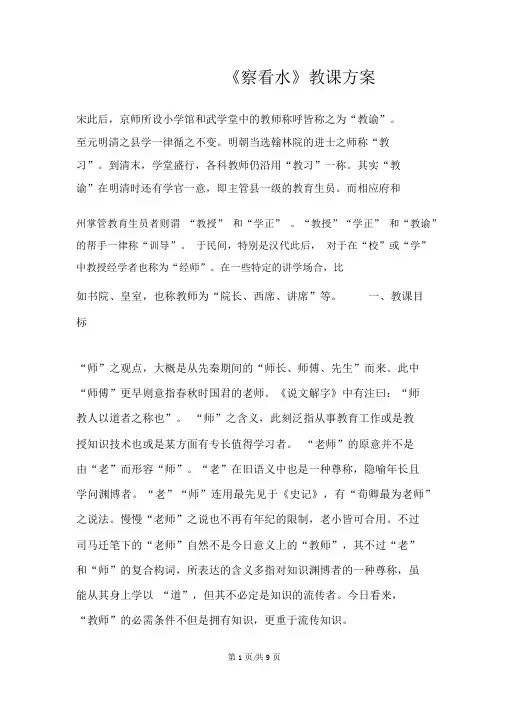 《察看水》教课方案

宋此后，京师所设小学馆和武学堂中的教师称呼皆称之为“教谕”。至元明清之县学一律循之不变。明朝当选翰林院的进士之师称“教习”。到清末，学堂盛行，各科教师仍沿用“教习”一称。其实“教谕”在明清时还有学官一意，即主管县一级的教育生员。而相应府和

州掌管教育生员者则谓 “教授” 和“学正” 。“教授”“学正” 和“教谕”的帮手一律称“训导”。 于民间，特别是汉代此后， 对于在“校”或“学”中教授经学者也称为“经师”。在一些特定的讲学场合，比

如书院、皇室，也称教师为“院长、西席、讲席”等。 一、教课目标

“师”之观点，大概是从先秦期间的“师长、师傅、先生”而来。此中“师傅”更早则意指春秋时国君的老师。《说文解字》中有注曰：“师教人以道者之称也”。 “师”之含义，此刻泛指从事教育工作或是教授知识技术也或是某方面有专长值得学习者。 “老师”的原意并不是由“老”而形容“师”。“老”在旧语义中也是一种尊称，隐喻年长且学问渊博者。“老”“师”连用最先见于《史记》，有“荀卿最为老师”之说法。慢慢“老师”之说也不再有年纪的限制，老小皆可合用。不过司马迁笔下的“老师”自然不是今日意义上的“教师”，其不过“老”和“师”的复合构词，所表达的含义多指对知识渊博者的一种尊称，虽能从其身上学以 “道”，但其不必定是知识的流传者。今日看来，“教师”的必需条件不但是拥有知识，更重于流传知识。

第 1 页/共 9 页